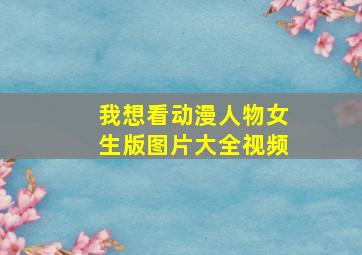 我想看动漫人物女生版图片大全视频